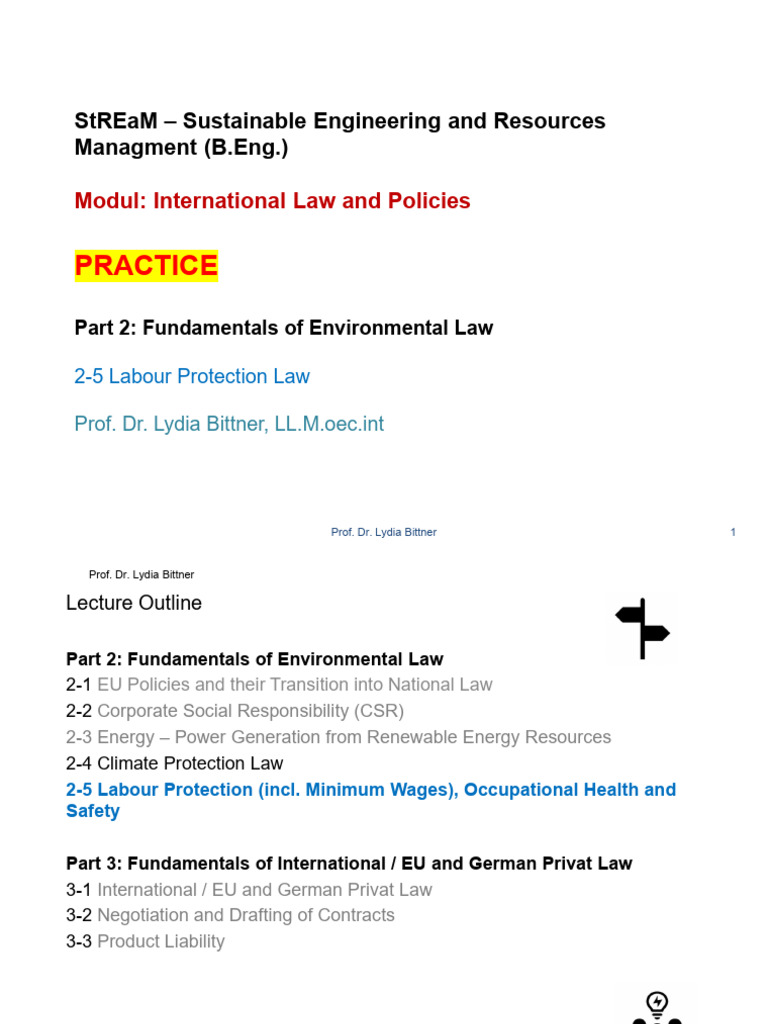 StREaM – Sustainable Engineering and Resources Managment (B.Eng.)

Modul: International Law and Policies

PRACTICE

Part 2: Fundamentals of Environmental Law

2-5 Labour Protection Law

Prof. Dr. Lydia Bittner, LL.M.oec.int

Prof. Dr. Lydia Bittner

1

Prof. Dr. Lydia Bittner

Lecture Outline

Part 2: Fundamentals of Environmental Law
2-1 EU Policies and their Transition into National Law
2-2 Corporate Social Responsibility (CSR)
2-3 Energy – Power Generation from Renewable Energy Resources
2-4 Climate Protection Law
2-5 Labour Protection (incl. Minimum Wages), Occupational Health and Safety

Part 3: Fundamentals of International / EU and German Privat Law
3-1 International / EU and German Privat Law
3-2 Negotiation and Drafting of Contracts
3-3 Product Liability